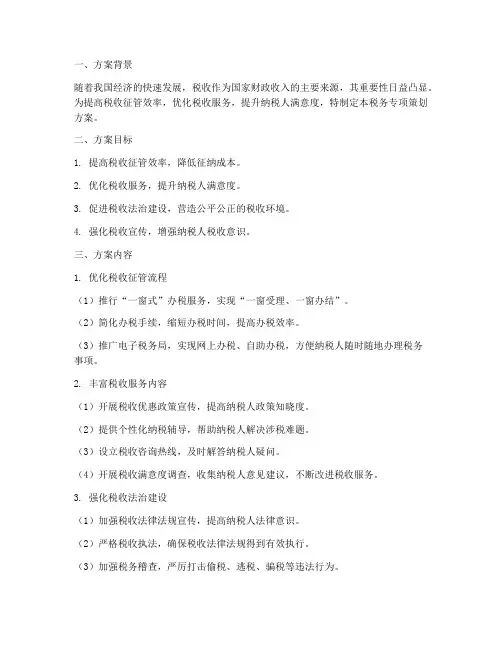 一、方案背景

随着我国经济的快速发展，税收作为国家财政收入的主要来源，其重要性日益凸显。为提高税收征管效率，优化税收服务，提升纳税人满意度，特制定本税务专项策划方案。

二、方案目标

1. 提高税收征管效率，降低征纳成本。

2. 优化税收服务，提升纳税人满意度。

3. 促进税收法治建设，营造公平公正的税收环境。

4. 强化税收宣传，增强纳税人税收意识。

三、方案内容

1. 优化税收征管流程

（1）推行“一窗式”办税服务，实现“一窗受理、一窗办结”。

（2）简化办税手续，缩短办税时间，提高办税效率。

（3）推广电子税务局，实现网上办税、自助办税，方便纳税人随时随地办理税务事项。

2. 丰富税收服务内容

（1）开展税收优惠政策宣传，提高纳税人政策知晓度。

（2）提供个性化纳税辅导，帮助纳税人解决涉税难题。

（3）设立税收咨询热线，及时解答纳税人疑问。

（4）开展税收满意度调查，收集纳税人意见建议，不断改进税收服务。

3. 强化税收法治建设

（1）加强税收法律法规宣传，提高纳税人法律意识。

（2）严格税收执法，确保税收法律法规得到有效执行。

（3）加强税务稽查，严厉打击偷税、逃税、骗税等违法行为。